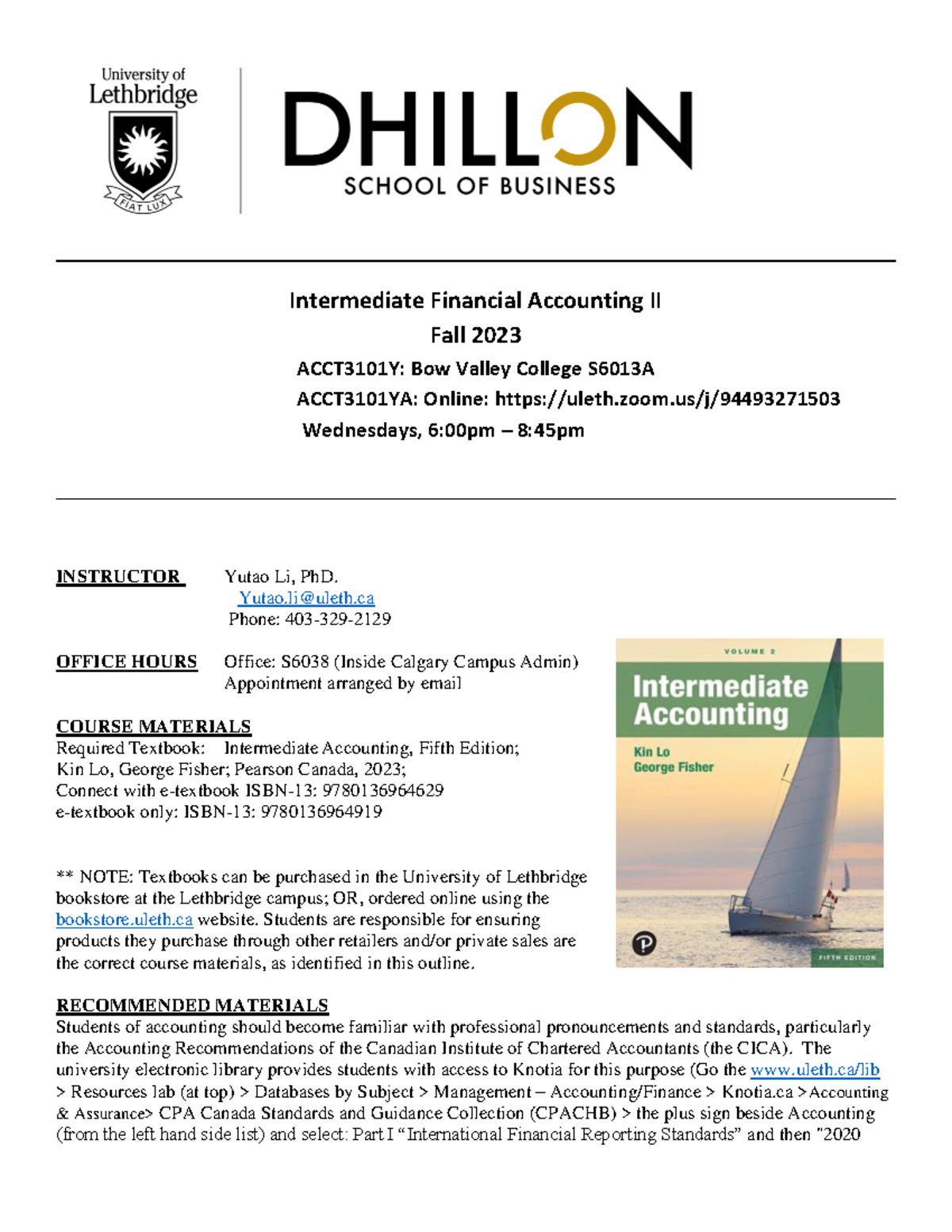 University of Lethbridge

FIAT LUX

DHILLON
SCHOOL OF BUSINESS

Intermediate Financial Accounting II
Fall 2023
ACCT3101Y: Bow Valley College S6013A
ACCT3101YA: Online: https://uleth.zoom.us/j/94493271503
Wednesdays, 6:00pm – 8:45pm

INSTRUCTOR Yutao Li, PhD.
Yutao.li@uleth.ca
Phone: 403-329-2129

OFFICE HOURS Office: S6038 (Inside Calgary Campus Admin)
Appointment arranged by email

COURSE MATERIALS
Required Textbook: Intermediate Accounting, Fifth Edition;
Kin Lo, George Fisher; Pearson Canada, 2023;
Connect with e-textbook ISBN-13: 9780136964629
e-textbook only: ISBN-13: 9780136964919

** NOTE: Textbooks can be purchased in the University of Lethbridge bookstore at the Lethbridge campus; OR, ordered online using the bookstore.uleth.ca website. Students are responsible for ensuring products they purchase through other retailers and/or private sales are the correct course materials, as identified in this outline.

VOLUME 2
Intermediate Accounting
Kin Lo
George Fisher
P
FIFTH EDITION

RECOMMENDED MATERIALS
Students of accounting should become familiar with professional pronouncements and standards, particularly the Accounting Recommendations of the Canadian Institute of Chartered Accountants (the CICA). The university electronic library provides students with access to Knotia for this purpose (Go the www.uleth.ca/lib > Resources lab (at top) > Databases by Subject > Management – Accounting/Finance > Knotia.ca >Accounting & Assurance> CPA Canada Standards and Guidance Collection (CPACHB) > the plus sign beside Accounting (from the left hand side list) and select: Part I “International Financial Reporting Standards” and then "2020